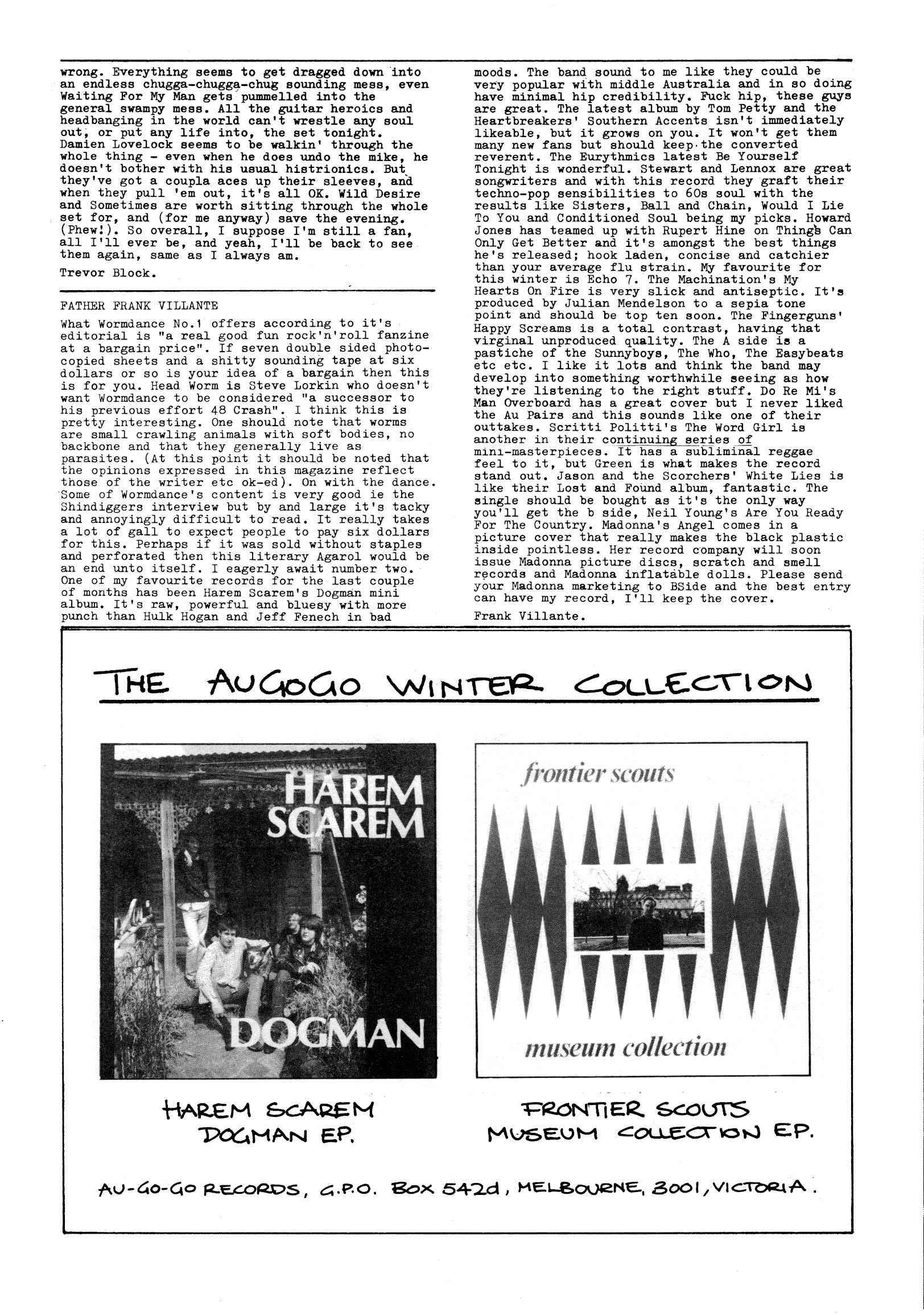 wrong. Everything seems to get dragged down into an endless chugga-chugga-chug sounding mess, even Waiting For My Man gets pummelled into the general swampy mess. All the guitar heroics and headbanging in the world can't wrestle any soul out, or put any life into, the set tonight. Damien Lovelock seems to be walkin' through the whole thing - even when he does undo the mike, he doesn't bother with his usual histrionics. But they've got a coupla aces up their sleeves, and when they pull 'em out, it's all OK. Wild Desire and Sometimes are worth sitting through the whole set for, and (for me anyway) save the evening. (Phew!). So overall, I suppose I'm still a fan, all I'll ever be, and yeah, I'll be back to see them again, same as I always am.

Trevor Block.

FATHER FRANK VILLANTE

What Wormdance No.1 offers according to it's editorial is "a real good fun rock'n'roll fanzine at a bargain price". If seven double sided photocopied sheets and a shitty sounding tape at six dollars or so is your idea of a bargain then this is for you. Head Worm is Steve Lorkin who doesn't want Wormdance to be considered "a successor to his previous effort 48 Crash". I think this is pretty interesting. One should note that worms are small crawling animals with soft bodies, no backbone and that they generally live as parasites. (At this point it should be noted that the opinions expressed in this magazine reflect those of the writer etc ok-ed). On with the dance. Some of Wormdance's content is very good ie the Shindiggers interview but by and large it's tacky and annoyingly difficult to read. It really takes a lot of gall to expect people to pay six dollars for this. Perhaps if it was sold without staples and perforated then this literary Agarol would be an end unto itself. I eagerly await number two. One of my favourite records for the last couple of months has been Harem Scarem's Dogman mini album. It's raw, powerful and bluesy with more punch than Hulk Hogan and Jeff Fenech in bad moods. The band sound to me like they could be very popular with middle Australia and in so doing have minimal hip credibility. Fuck hip, these guys are great. The latest album by Tom Petty and the Heartbreakers' Southern Accents isn't immediately likeable, but it grows on you. It won't get them many new fans but should keep the converted reverent. The Eurythmics latest Be Yourself Tonight is wonderful. Stewart and Lennox are great songwriters and with this record they graft their techno-pop sensibilities to 60s soul with the results like Sisters, Ball and Chain, Would I Lie To You and Conditioned Soul being my picks. Howard Jones has teamed up with Rupert Hine on Things Can Only Get Better and it's amongst the best things he's released; hook laden, concise and catchier than your average flu strain. My favourite for this winter is Echo 7. The Machination's My Hearts On Fire is very slick and antiseptic. It's produced by Julian Mendelson to a sepia tone point and should be top ten soon. The Fingerguns' Happy Screams is a total contrast, having that virginal unproduced quality. The A side is a pastiche of the Sunnyboys, The Who, The Easybeats etc etc. I like it lots and think the band may develop into something worthwhile seeing as how they're listening to the right stuff. Do Re Mi's Man Overboard has a great cover but I never liked the Au Pairs and this sounds like one of their outtakes. Scritti Politti's The Word Girl is another in their continuing series of mini-masterpieces. It has a subliminal reggae feel to it, but Green is what makes the record stand out. Jason and the Scorchers' White Lies is like their Lost and Found album, fantastic. The single should be bought as it's the only way you'll get the b side, Neil Young's Are You Ready For The Country. Madonna's Angel comes in a picture cover that really makes the black plastic inside pointless. Her record company will soon issue Madonna picture discs, scratch and smell records and Madonna inflatable dolls. Please send your Madonna marketing to BSide and the best entry can have my record, I'll keep the cover.

Frank Villante.

THE AUGOGO WINTER COLLECTION

HAREM SCAREM
DOGMAN

frontier scouts
museum collection

HAREM SCAREM
DOGMAN EP.

FRONTIER SCOUTS
MUSEUM COLLECTION EP.

AU-GO-GO RECORDS, G.P.O. BOX 542d, MELBOURNE, 3001, VICTORIA.